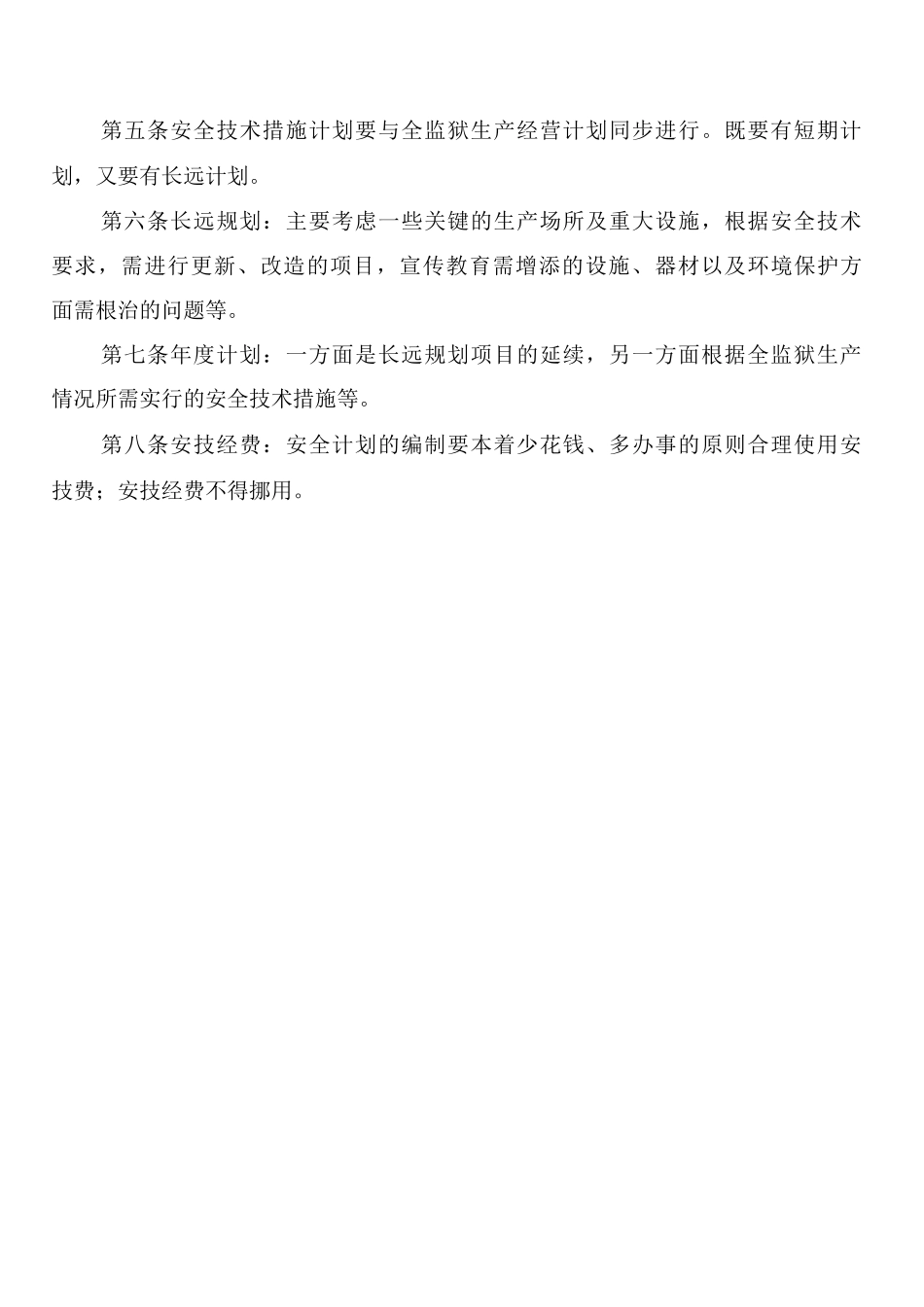 第五条安全技术措施计划要与全监狱生产经营计划同步进行。既要有短期计划，又要有长远计划。

第六条长远规划：主要考虑一些关键的生产场所及重大设施，根据安全技术要求，需进行更新、改造的项目，宣传教育需增添的设施、器材以及环境保护方面需根治的问题等。

第七条年度计划：一方面是长远规划项目的延续，另一方面根据全监狱生产情况所需实行的安全技术措施等。

第八条安技经费：安全计划的编制要本着少花钱、多办事的原则合理使用安技费；安技经费不得挪用。